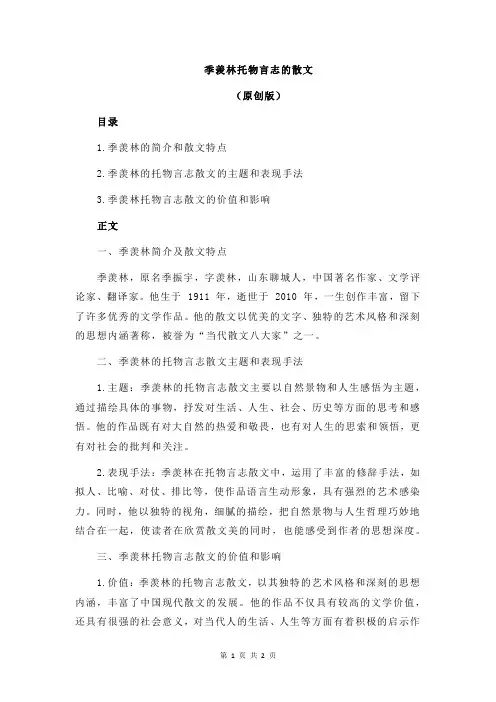 季羡林托物言志的散文

（原创版）

目录

1.季羡林的简介和散文特点

2.季羡林的托物言志散文的主题和表现手法

3.季羡林托物言志散文的价值和影响

正文

一、季羡林简介及散文特点

季羡林，原名季振宇，字羡林，山东聊城人，中国著名作家、文学评论家、翻译家。他生于 1911 年，逝世于 2010 年，一生创作丰富，留下了许多优秀的文学作品。他的散文以优美的文字、独特的艺术风格和深刻的思想内涵著称，被誉为“当代散文八大家”之一。

二、季羡林的托物言志散文主题和表现手法

1.主题：季羡林的托物言志散文主要以自然景物和人生感悟为主题，通过描绘具体的事物，抒发对生活、人生、社会、历史等方面的思考和感悟。他的作品既有对大自然的热爱和敬畏，也有对人生的思索和领悟，更有对社会的批判和关注。

2.表现手法：季羡林在托物言志散文中，运用了丰富的修辞手法，如拟人、比喻、对仗、排比等，使作品语言生动形象，具有强烈的艺术感染力。同时，他以独特的视角，细腻的描绘，把自然景物与人生哲理巧妙地结合在一起，使读者在欣赏散文美的同时，也能感受到作者的思想深度。

三、季羡林托物言志散文的价值和影响

1.价值：季羡林的托物言志散文，以其独特的艺术风格和深刻的思想内涵，丰富了中国现代散文的发展。他的作品不仅具有较高的文学价值，还具有很强的社会意义，对当代人的生活、人生等方面有着积极的启示作

第 1 页 共 2 页